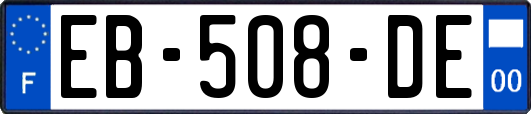 F
EB-508-DE
00